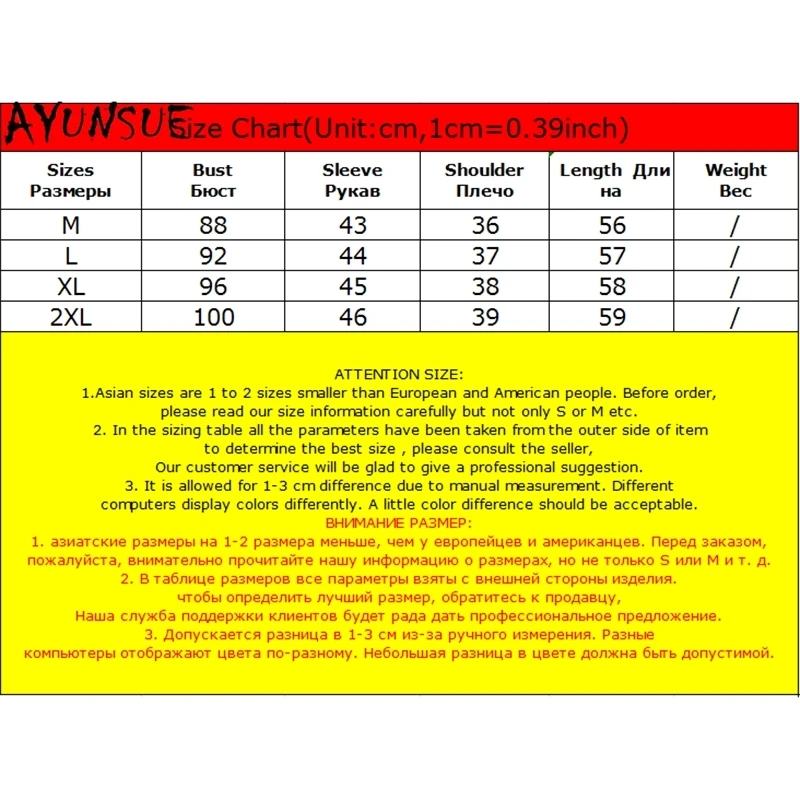 AYUNSUE Size Chart(Unit:cm,1cm=0.39inch)

| Sizes Размеры | Bust Бюст | Sleeve Рукав | Shoulder Плечо | Length Длина | Weight Вес |
|---|---|---|---|---|---|
| M | 88 | 43 | 36 | 56 | / |
| L | 92 | 44 | 37 | 57 | / |
| XL | 96 | 45 | 38 | 58 | / |
| 2XL | 100 | 46 | 39 | 59 | / |

ATTENTION SIZE:
1.Asian sizes are 1 to 2 sizes smaller than European and American people. Before order, please read our size information carefully but not only S or M etc.
2. In the sizing table all the parameters have been taken from the outer side of item to determine the best size , please consult the seller,
Our customer service will be glad to give a professional suggestion.
3. It is allowed for 1-3 cm difference due to manual measurement. Different computers display colors differently. A little color difference should be acceptable.
ВНИМАНИЕ РАЗМЕР:
1. азиатские размеры на 1-2 размера меньше, чем у европейцев и американцев. Перед заказом, пожалуйста, внимательно прочитайте нашу информацию о размерах, но не только S или M и т. д.
2. В таблице размеров все параметры взяты с внешней стороны изделия.
чтобы определить лучший размер, обратитесь к продавцу,
Наша служба поддержки клиентов будет рада дать профессиональное предложение.
3. Допускается разница в 1-3 см из-за ручного измерения. Разные компьютеры отображают цвета по-разному. Небольшая разница в цвете должна быть допустимой.